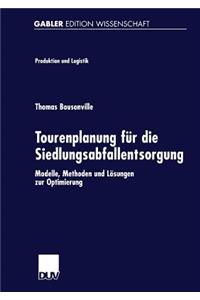 GABLER EDITION WISSENSCHAFT

Produktion und Logistik

Thomas Bousonville

Tourenplanung für die Siedlungsabfallentsorgung

Modelle, Methoden und Lösungen zur Optimierung

DUV